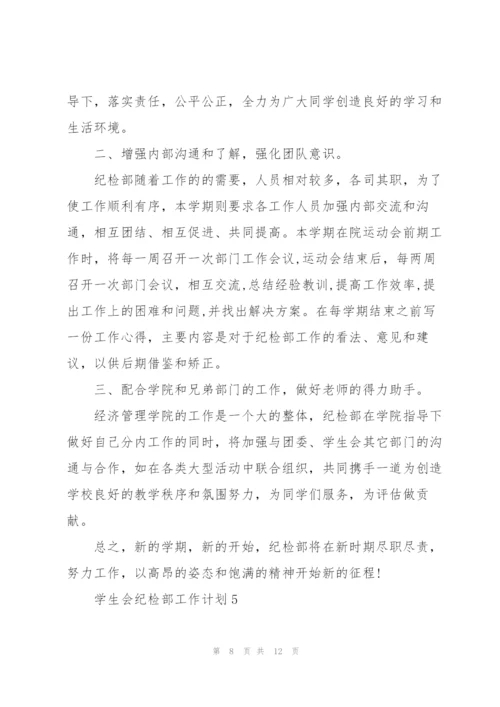 导下，落实责任，公平公正，全力为广大同学创造良好的学习和生活环境。

二、增强内部沟通和了解，强化团队意识。

纪检部随着工作的的需要，人员相对较多，各司其职，为了使工作顺利有序，本学期则要求各工作人员加强内部交流和沟通，相互团结、相互促进、共同提高。本学期在院运动会前期工作时，将每一周召开一次部门工作会议,运动会结束后，每两周召开一次部门会议，相互交流,总结经验教训,提高工作效率,提出工作上的困难和问题,并找出解决方案。在每学期结束之前写一份工作心得，主要内容是对于纪检部工作的看法、意见和建议，以供后期借鉴和矫正。

三、配合学院和兄弟部门的工作，做好老师的得力助手。

经济管理学院的工作是一个大的整体，纪检部在学院指导下做好自己分内工作的同时，将加强与团委、学生会其它部门的沟通与合作，如在各类大型活动中联合组织，共同携手一道为创造学校良好的教学秩序和氛围努力，为同学们服务，为评估做贡献。

总之，新的学期，新的开始，纪检部将在新时期尽职尽责，努力工作，以高昂的姿态和饱满的精神开始新的征程!

学生会纪检部工作计划5

第 8 页 共 12 页